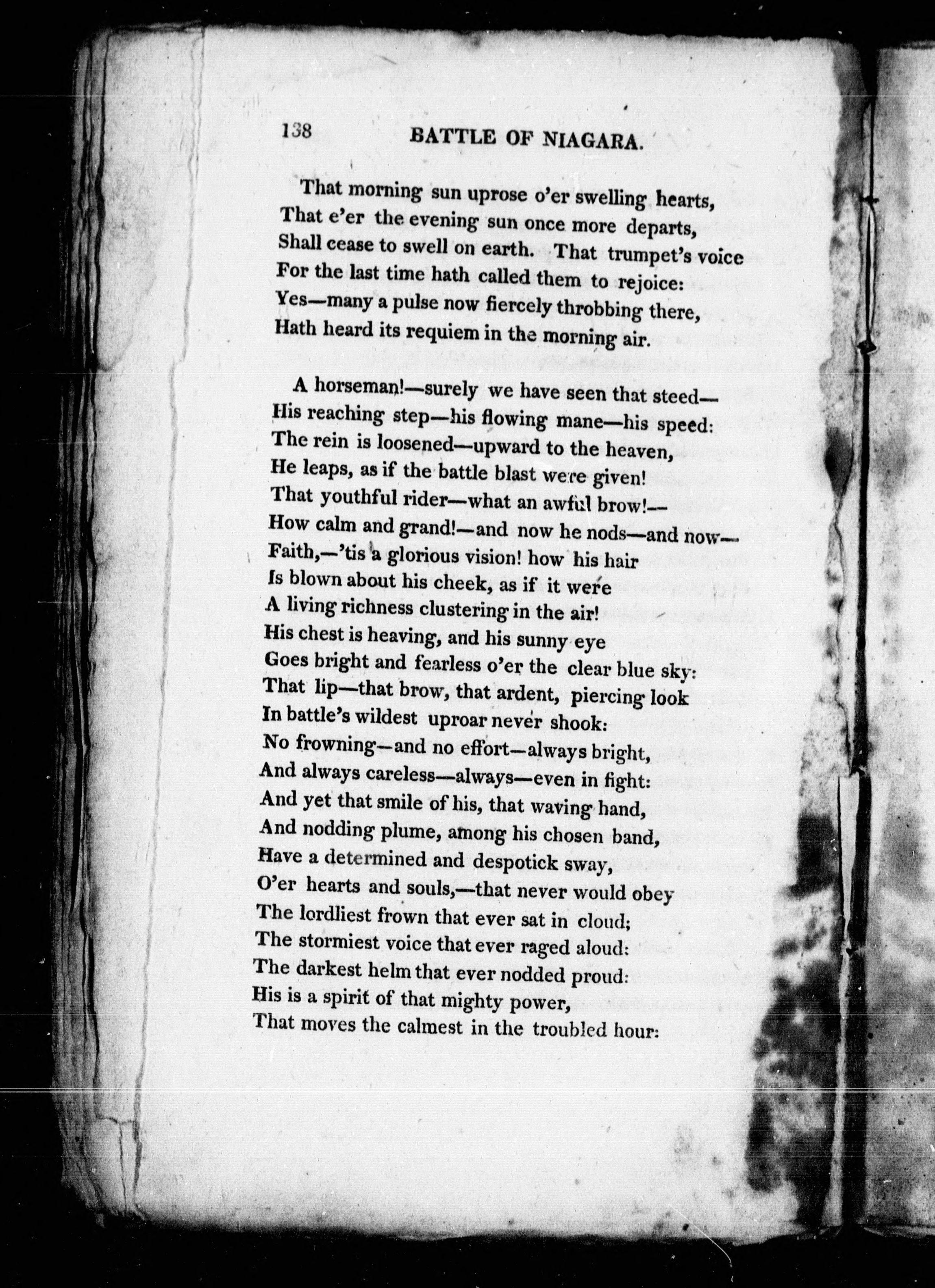 138 BATTLE OF NIAGARA.

That morning sun uprose o'er swelling hearts,
That e'er the evening sun once more departs,
Shall cease to swell on earth. That trumpet's voice
For the last time hath called them to rejoice:
Yes—many a pulse now fiercely throbbing there,
Hath heard its requiem in the morning air.

A horseman!—surely we have seen that steed—
His reaching step—his flowing mane—his speed:
The rein is loosened—upward to the heaven,
He leaps, as if the battle blast were given!
That youthful rider—what an awful brow!—
How calm and grand!—and now he nods—and now—
Faith,—'tis a glorious vision! how his hair
Is blown about his cheek, as if it were
A living richness clustering in the air!
His chest is heaving, and his sunny eye
Goes bright and fearless o'er the clear blue sky:
That lip—that brow, that ardent, piercing look
In battle's wildest uproar never shook:
No frowning—and no effort—always bright,
And always careless—always—even in fight:
And yet that smile of his, that waving hand,
And nodding plume, among his chosen band,
Have a determined and despotick sway,
O'er hearts and souls,—that never would obey
The lordliest frown that ever sat in cloud;
The stormiest voice that ever raged aloud:
The darkest helm that ever nodded proud:
His is a spirit of that mighty power,
That moves the calmest in the troubled hour: